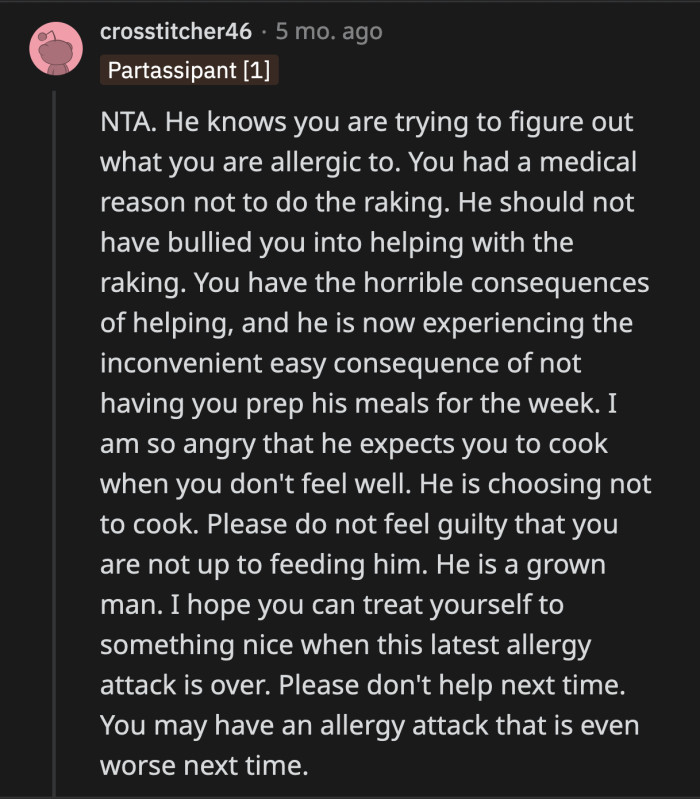 crosstitcher46 · 5 mo. ago
Partassipant [1]

NTA. He knows you are trying to figure out what you are allergic to. You had a medical reason not to do the raking. He should not have bullied you into helping with the raking. You have the horrible consequences of helping, and he is now experiencing the inconvenient easy consequence of not having you prep his meals for the week. I am so angry that he expects you to cook when you don't feel well. He is choosing not to cook. Please do not feel guilty that you are not up to feeding him. He is a grown man. I hope you can treat yourself to something nice when this latest allergy attack is over. Please don't help next time. You may have an allergy attack that is even worse next time.